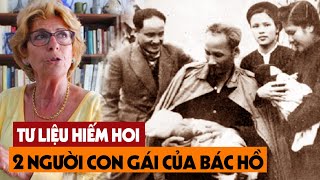 TƯ LIỆU HIẾM HOI
2 NGƯỜI CON GÁI CỦA BÁC HỒ